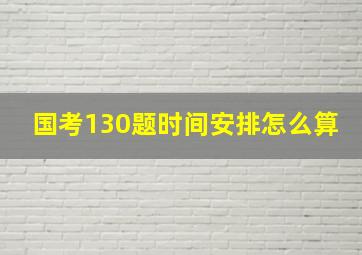 国考130题时间安排怎么算